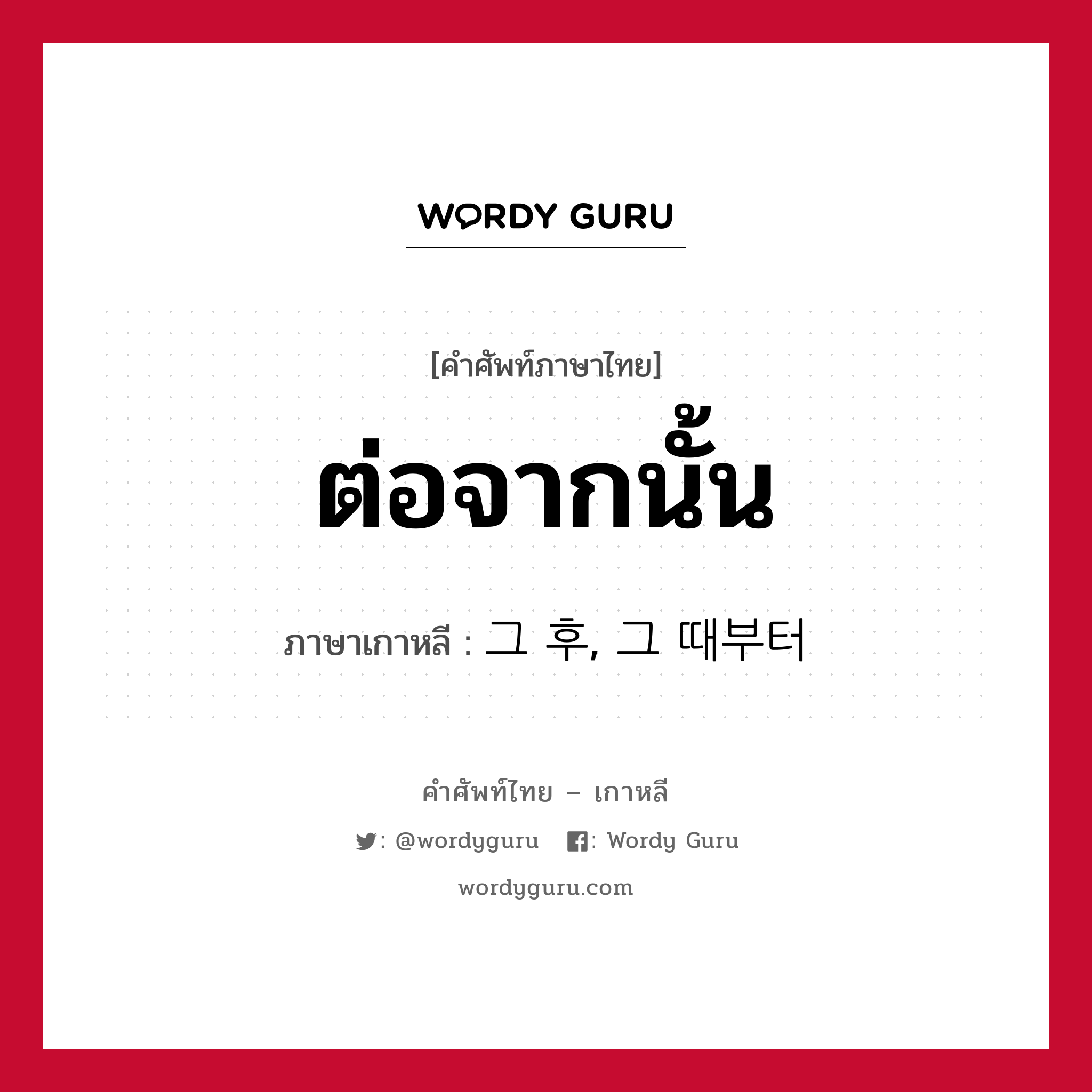 WORDY GURU

[คำศัพท์ภาษาไทย]

ต่อจากนั้น

ภาษาเกาหลี : 그 후, 그 때부터

คำศัพท์ไทย – เกาหลี

: @wordyguru : Wordy Guru

wordyguru.com